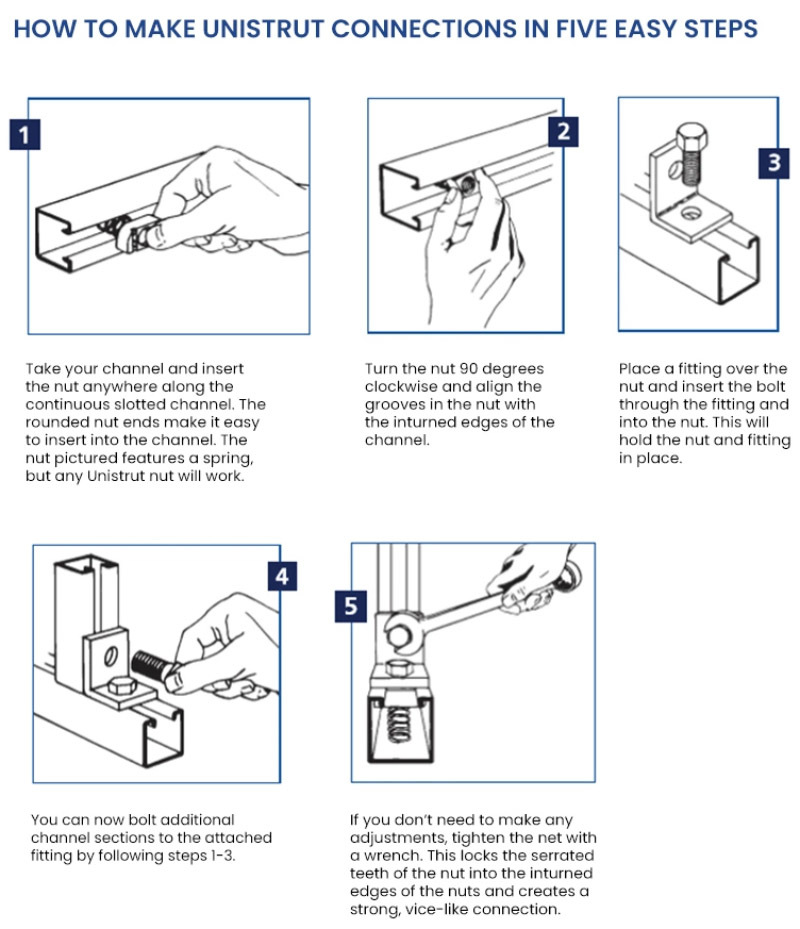 HOW TO MAKE UNISTRUT CONNECTIONS IN FIVE EASY STEPS

1

Take your channel and insert the nut anywhere along the continuous slotted channel. The rounded nut ends make it easy to insert into the channel. The nut pictured features a spring, but any Unistrut nut will work.

2

Turn the nut 90 degrees clockwise and align the grooves in the nut with the inturned edges of the channel.

3

Place a fitting over the nut and insert the bolt through the fitting and into the nut. This will hold the nut and fitting in place.

4

You can now bolt additional channel sections to the attached fitting by following steps 1-3.

5

If you don't need to make any adjustments, tighten the net with a wrench. This locks the serrated teeth of the nut into the inturned edges of the nuts and creates a strong, vice-like connection.